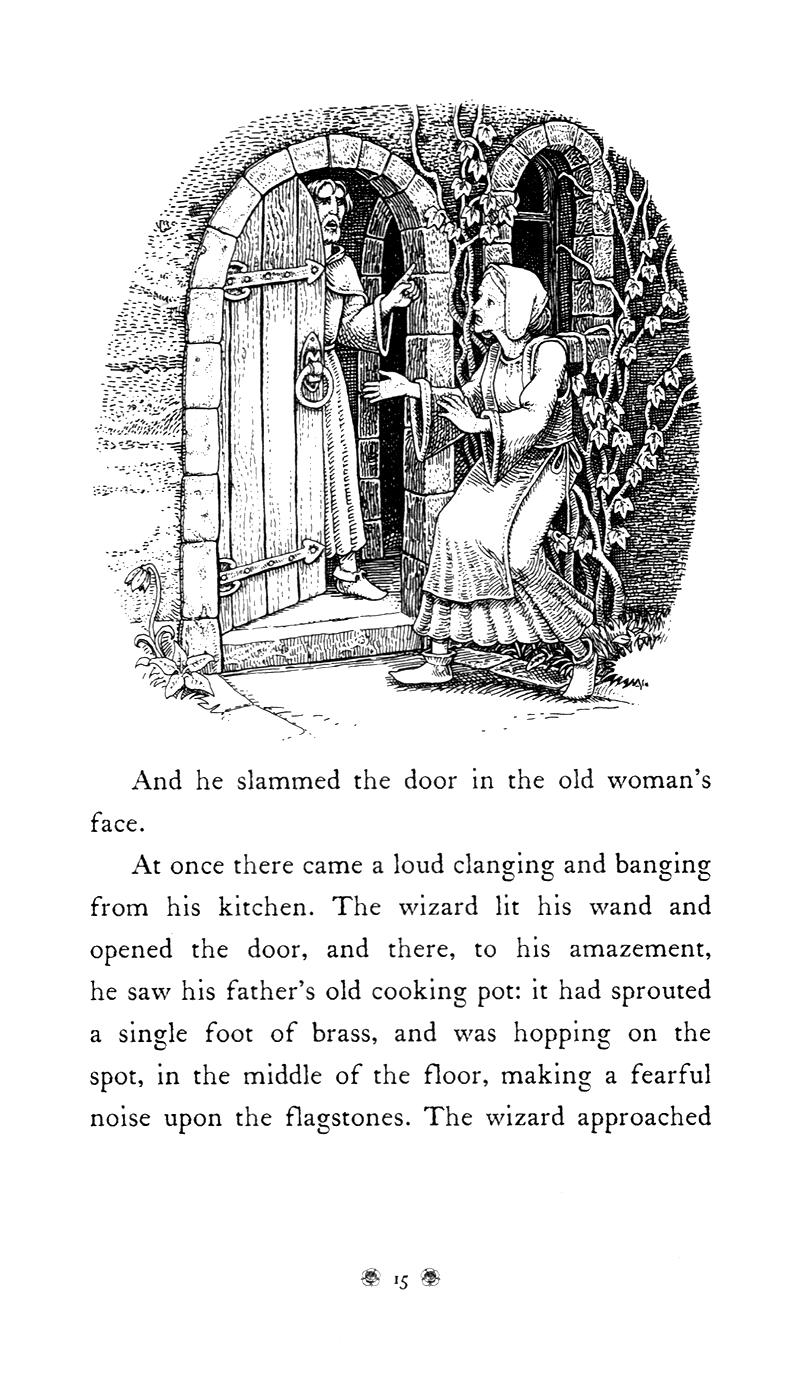 And he slammed the door in the old woman's face.

At once there came a loud clanging and banging from his kitchen. The wizard lit his wand and opened the door, and there, to his amazement, he saw his father's old cooking pot: it had sprouted a single foot of brass, and was hopping on the spot, in the middle of the floor, making a fearful noise upon the flagstones. The wizard approached

15